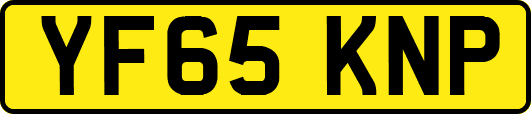 YF65 KNP